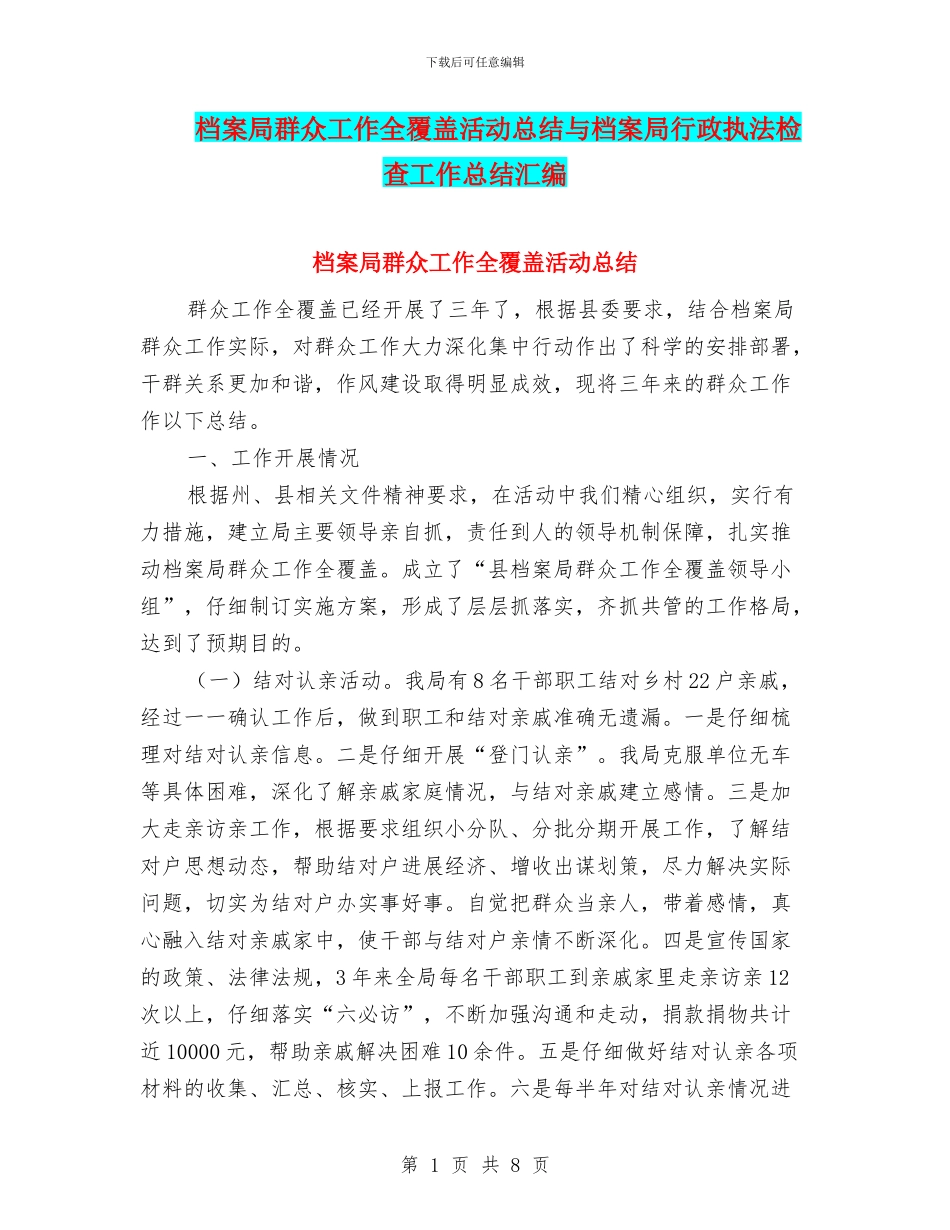 下载后可任意编辑

档案局群众工作全覆盖活动总结与档案局行政执法检查工作总结汇编

档案局群众工作全覆盖活动总结

群众工作全覆盖已经开展了三年了，根据县委要求，结合档案局群众工作实际，对群众工作大力深化集中行动作出了科学的安排部署，干群关系更加和谐，作风建设取得明显成效，现将三年来的群众工作作以下总结。

一、工作开展情况

根据州、县相关文件精神要求，在活动中我们精心组织，实行有力措施，建立局主要领导亲自抓，责任到人的领导机制保障，扎实推动档案局群众工作全覆盖。成立了“县档案局群众工作全覆盖领导小组”，仔细制订实施方案，形成了层层抓落实，齐抓共管的工作格局，达到了预期目的。

（一）结对认亲活动。我局有8名干部职工结对乡村22户亲戚，经过一一确认工作后，做到职工和结对亲戚准确无遗漏。一是仔细梳理对结对认亲信息。二是仔细开展“登门认亲”。我局克服单位无车等具体困难，深化了解亲戚家庭情况，与结对亲戚建立感情。三是加大走亲访亲工作，根据要求组织小分队、分批分期开展工作，了解结对户思想动态，帮助结对户进展经济、增收出谋划策，尽力解决实际问题，切实为结对户办实事好事。自觉把群众当亲人，带着感情，真心融入结对亲戚家中，使干部与结对户亲情不断深化。四是宣传国家的政策、法律法规，3年来全局每名干部职工到亲戚家里走亲访亲12次以上，仔细落实“六必访”，不断加强沟通和走动，捐款捐物共计近10000元，帮助亲戚解决困难10余件。五是仔细做好结对认亲各项材料的收集、汇总、核实、上报工作。六是每半年对结对认亲情况进

第 1 页 共 8 页